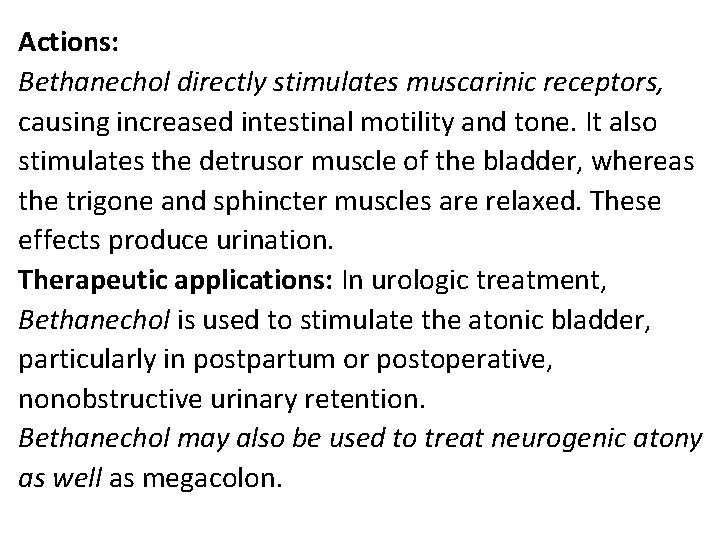 Actions:
Bethanechol directly stimulates muscarinic receptors, causing increased intestinal motility and tone. It also stimulates the detrusor muscle of the bladder, whereas the trigone and sphincter muscles are relaxed. These effects produce urination.
Therapeutic applications: In urologic treatment, Bethanechol is used to stimulate the atonic bladder, particularly in postpartum or postoperative, nonobstructive urinary retention.
Bethanechol may also be used to treat neurogenic atony as well as megacolon.